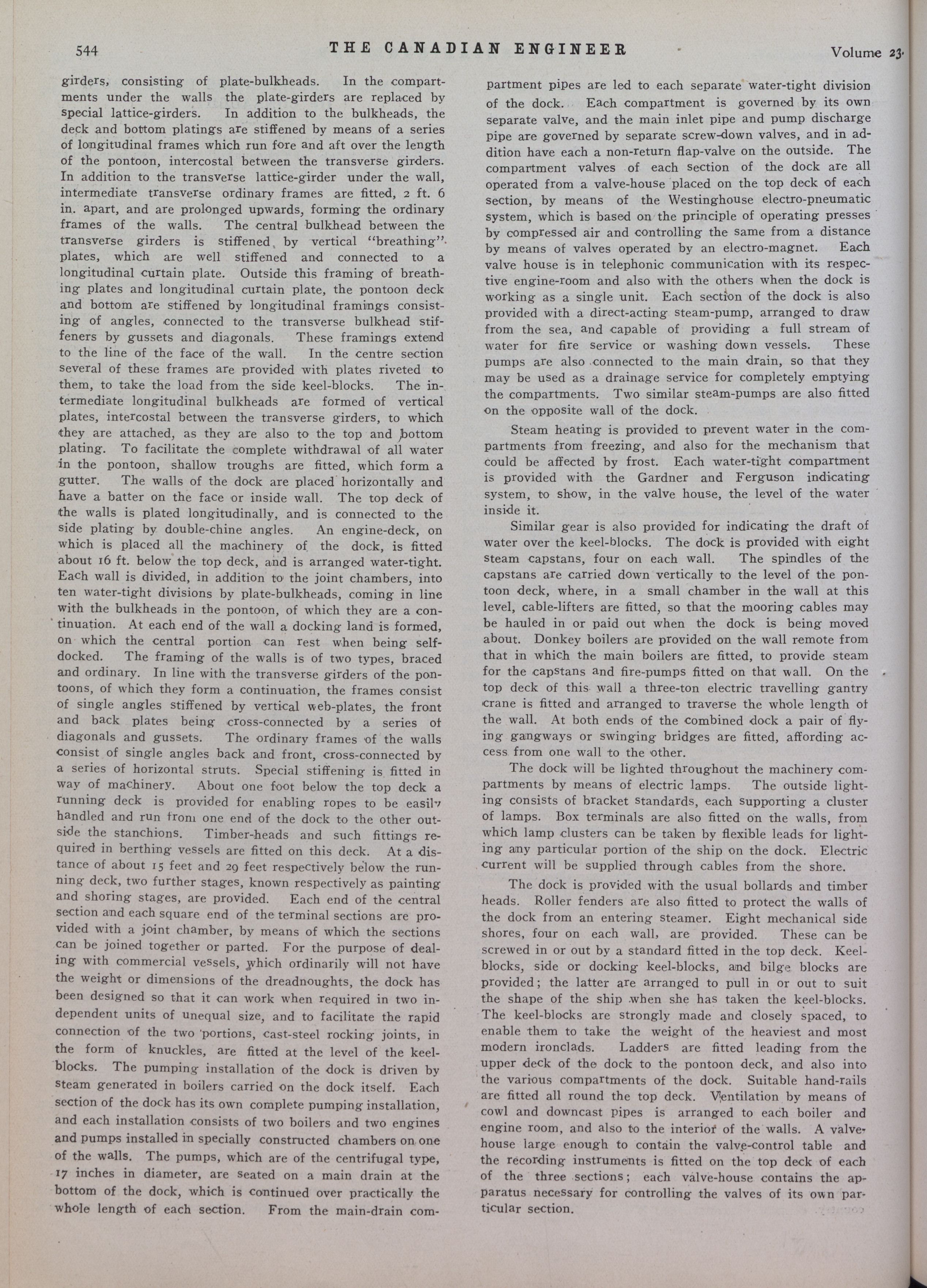 544 THE CANADIAN ENGINEER Volume 23.

girders, consisting of plate-bulkheads. In the compartments under the walls the plate-girders are replaced by special lattice-girders. In addition to the bulkheads, the deck and bottom platings are stiffened by means of a series of longitudinal frames which run fore and aft over the length of the pontoon, intercostal between the transverse girders. In addition to the transverse lattice-girder under the wall, intermediate transverse ordinary frames are fitted, 2 ft. 6 in. apart, and are prolonged upwards, forming the ordinary frames of the walls. The central bulkhead between the transverse girders is stiffened by vertical "breathing" plates, which are well stiffened and connected to a longitudinal curtain plate. Outside this framing of breathing plates and longitudinal curtain plate, the pontoon deck and bottom are stiffened by longitudinal framings consisting of angles, connected to the transverse bulkhead stiffeners by gussets and diagonals. These framings extend to the line of the face of the wall. In the centre section several of these frames are provided with plates riveted to them, to take the load from the side keel-blocks. The intermediate longitudinal bulkheads are formed of vertical plates, intercostal between the transverse girders, to which they are attached, as they are also to the top and bottom plating. To facilitate the complete withdrawal of all water in the pontoon, shallow troughs are fitted, which form a gutter. The walls of the dock are placed horizontally and have a batter on the face or inside wall. The top deck of the walls is plated longitudinally, and is connected to the side plating by double-chine angles. An engine-deck, on which is placed all the machinery of the dock, is fitted about 16 ft. below the top deck, and is arranged water-tight. Each wall is divided, in addition to the joint chambers, into ten water-tight divisions by plate-bulkheads, coming in line with the bulkheads in the pontoon, of which they are a continuation. At each end of the wall a docking land is formed, on which the central portion can rest when being self-docked. The framing of the walls is of two types, braced and ordinary. In line with the transverse girders of the pontoons, of which they form a continuation, the frames consist of single angles stiffened by vertical web-plates, the front and back plates being cross-connected by a series of diagonals and gussets. The ordinary frames of the walls consist of single angles back and front, cross-connected by a series of horizontal struts. Special stiffening is fitted in way of machinery. About one foot below the top deck a running deck is provided for enabling ropes to be easily handled and run from one end of the dock to the other outside the stanchions. Timber-heads and such fittings required in berthing vessels are fitted on this deck. At a distance of about 15 feet and 29 feet respectively below the running deck, two further stages, known respectively as painting and shoring stages, are provided. Each end of the central section and each square end of the terminal sections are provided with a joint chamber, by means of which the sections can be joined together or parted. For the purpose of dealing with commercial vessels, which ordinarily will not have the weight or dimensions of the dreadnoughts, the dock has been designed so that it can work when required in two independent units of unequal size, and to facilitate the rapid connection of the two portions, cast-steel rocking joints, in the form of knuckles, are fitted at the level of the keel-blocks. The pumping installation of the dock is driven by steam generated in boilers carried on the dock itself. Each section of the dock has its own complete pumping installation, and each installation consists of two boilers and two engines and pumps installed in specially constructed chambers on one of the walls. The pumps, which are of the centrifugal type, 17 inches in diameter, are seated on a main drain at the bottom of the dock, which is continued over practically the whole length of each section. From the main-drain compartment pipes are led to each separate water-tight division of the dock. Each compartment is governed by its own separate valve, and the main inlet pipe and pump discharge pipe are governed by separate screw-down valves, and in addition have each a non-return flap-valve on the outside. The compartment valves of each section of the dock are all operated from a valve-house placed on the top deck of each section, by means of the Westinghouse electro-pneumatic system, which is based on the principle of operating presses by compressed air and controlling the same from a distance by means of valves operated by an electro-magnet. Each valve house is in telephonic communication with its respective engine-room and also with the others when the dock is working as a single unit. Each section of the dock is also provided with a direct-acting steam-pump, arranged to draw from the sea, and capable of providing a full stream of water for fire service or washing down vessels. These pumps are also connected to the main drain, so that they may be used as a drainage service for completely emptying the compartments. Two similar steam-pumps are also fitted on the opposite wall of the dock.

Steam heating is provided to prevent water in the compartments from freezing, and also for the mechanism that could be affected by frost. Each water-tight compartment is provided with the Gardner and Ferguson indicating system, to show, in the valve house, the level of the water inside it.

Similar gear is also provided for indicating the draft of water over the keel-blocks. The dock is provided with eight steam capstans, four on each wall. The spindles of the capstans are carried down vertically to the level of the pontoon deck, where, in a small chamber in the wall at this level, cable-lifters are fitted, so that the mooring cables may be hauled in or paid out when the dock is being moved about. Donkey boilers are provided on the wall remote from that in which the main boilers are fitted, to provide steam for the capstans and fire-pumps fitted on that wall. On the top deck of this wall a three-ton electric travelling gantry crane is fitted and arranged to traverse the whole length of the wall. At both ends of the combined dock a pair of flying gangways or swinging bridges are fitted, affording access from one wall to the other.

The dock will be lighted throughout the machinery compartments by means of electric lamps. The outside lighting consists of bracket standards, each supporting a cluster of lamps. Box terminals are also fitted on the walls, from which lamp clusters can be taken by flexible leads for lighting any particular portion of the ship on the dock. Electric current will be supplied through cables from the shore.

The dock is provided with the usual bollards and timber heads. Roller fenders are also fitted to protect the walls of the dock from an entering steamer. Eight mechanical side shores, four on each wall, are provided. These can be screwed in or out by a standard fitted in the top deck. Keel-blocks, side or docking keel-blocks, and bilge blocks are provided; the latter are arranged to pull in or out to suit the shape of the ship when she has taken the keel-blocks. The keel-blocks are strongly made and closely spaced, to enable them to take the weight of the heaviest and most modern ironclads. Ladders are fitted leading from the upper deck of the dock to the pontoon deck, and also into the various compartments of the dock. Suitable hand-rails are fitted all round the top deck. Ventilation by means of cowl and downcast pipes is arranged to each boiler and engine room, and also to the interior of the walls. A valve-house large enough to contain the valve-control table and the recording instruments is fitted on the top deck of each of the three sections; each valve-house contains the apparatus necessary for controlling the valves of its own particular section.